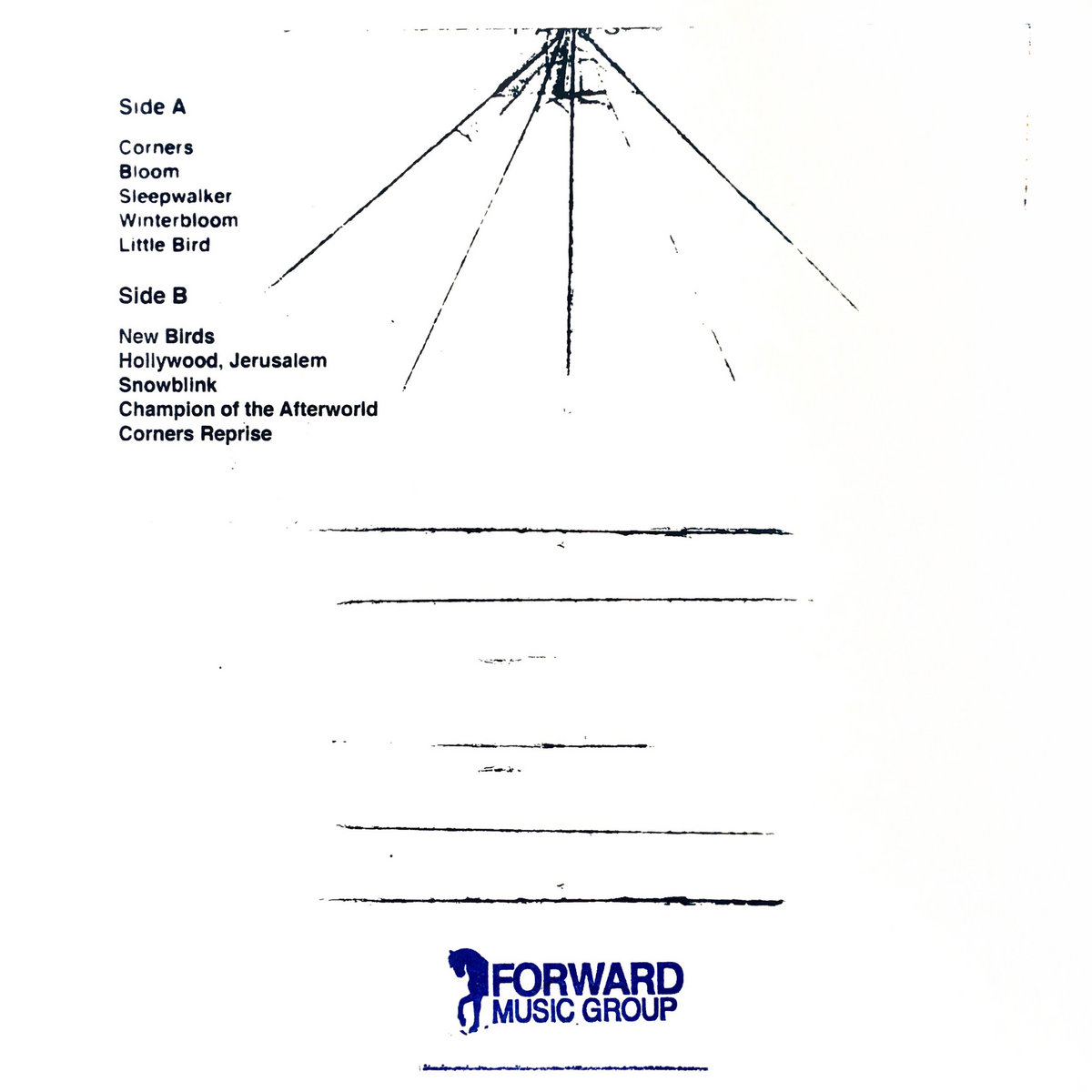 Side A

Corners
Bloom
Sleepwalker
Winterbloom
Little Bird

Side B

New Birds
Hollywood, Jerusalem
Snowblink
Champion of the Afterworld
Corners Reprise

FORWARD
MUSIC GROUP